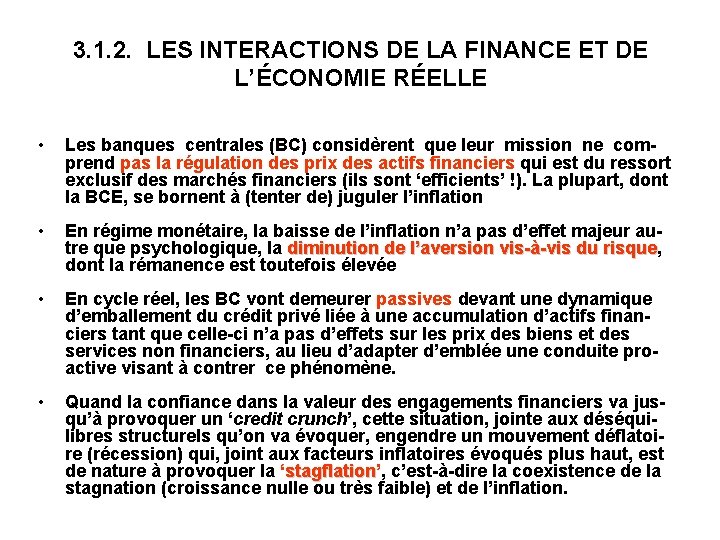 3.1.2. LES INTERACTIONS DE LA FINANCE ET DE L'ÉCONOMIE RÉELLE

• Les banques centrales (BC) considèrent que leur mission ne comprend pas la régulation des prix des actifs financiers qui est du ressort exclusif des marchés financiers (ils sont 'efficients' !). La plupart, dont la BCE, se bornent à (tenter de) juguler l'inflation

• En régime monétaire, la baisse de l'inflation n'a pas d'effet majeur autre que psychologique, la diminution de l'aversion vis-à-vis du risque, dont la rémanence est toutefois élevée

• En cycle réel, les BC vont demeurer passives devant une dynamique d'emballement du crédit privé liée à une accumulation d'actifs financiers tant que celle-ci n'a pas d'effets sur les prix des biens et des services non financiers, au lieu d'adapter d'emblée une conduite proactive visant à contrer ce phénomène.

• Quand la confiance dans la valeur des engagements financiers va jusqu'à provoquer un 'credit crunch', cette situation, jointe aux déséquilibres structurels qu'on va évoquer, engendre un mouvement déflatoire (récession) qui, joint aux facteurs inflatoires évoqués plus haut, est de nature à provoquer la 'stagflation', c'est-à-dire la coexistence de la stagnation (croissance nulle ou très faible) et de l'inflation.